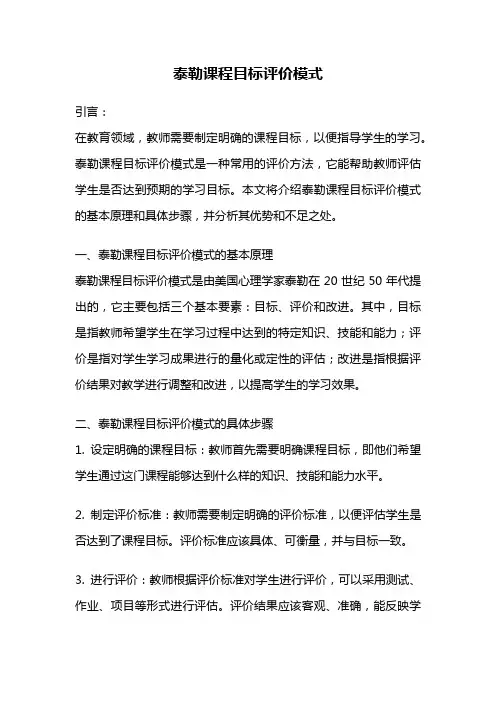 泰勒课程目标评价模式

引言：

在教育领域，教师需要制定明确的课程目标，以便指导学生的学习。泰勒课程目标评价模式是一种常用的评价方法，它能帮助教师评估学生是否达到预期的学习目标。本文将介绍泰勒课程目标评价模式的基本原理和具体步骤，并分析其优势和不足之处。

一、泰勒课程目标评价模式的基本原理

泰勒课程目标评价模式是由美国心理学家泰勒在 20 世纪 50 年代提出的，它主要包括三个基本要素：目标、评价和改进。其中，目标是指教师希望学生在学习过程中达到的特定知识、技能和能力；评价是指对学生学习成果进行的量化或定性的评估；改进是指根据评价结果对教学进行调整和改进，以提高学生的学习效果。

二、泰勒课程目标评价模式的具体步骤

1. 设定明确的课程目标：教师首先需要明确课程目标，即他们希望学生通过这门课程能够达到什么样的知识、技能和能力水平。

2. 制定评价标准：教师需要制定明确的评价标准，以便评估学生是否达到了课程目标。评价标准应该具体、可衡量，并与目标一致。

3. 进行评价：教师根据评价标准对学生进行评价，可以采用测试、作业、项目等形式进行评估。评价结果应该客观、准确，能反映学